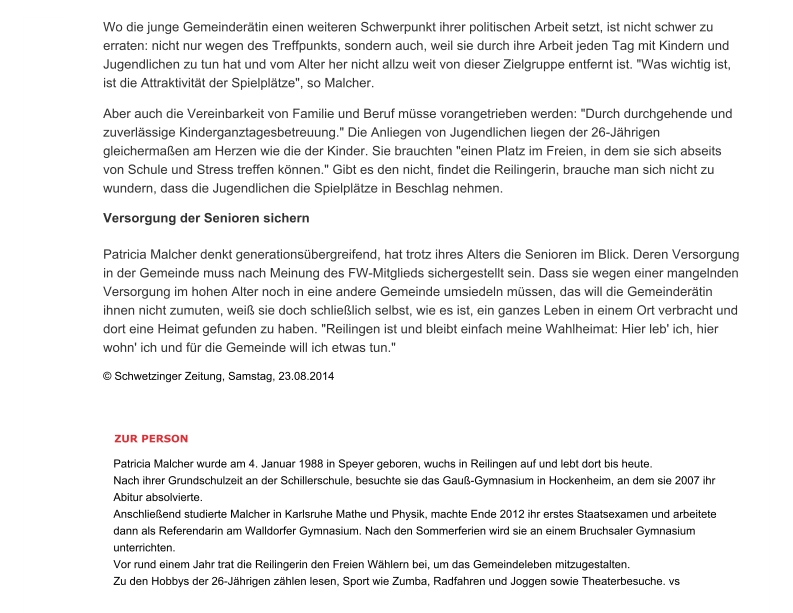 Wo die junge Gemeinderätin einen weiteren Schwerpunkt ihrer politischen Arbeit setzt, ist nicht schwer zu erraten: nicht nur wegen des Treffpunkts, sondern auch, weil sie durch ihre Arbeit jeden Tag mit Kindern und Jugendlichen zu tun hat und vom Alter her nicht allzu weit von dieser Zielgruppe entfernt ist. "Was wichtig ist, ist die Attraktivität der Spielplätze", so Malcher.

Aber auch die Vereinbarkeit von Familie und Beruf müsse vorangetrieben werden: "Durch durchgehende und zuverlässige Kinderganztagesbetreuung." Die Anliegen von Jugendlichen liegen der 26-Jährigen gleichermaßen am Herzen wie die der Kinder. Sie brauchten "einen Platz im Freien, in dem sie sich abseits von Schule und Stress treffen können." Gibt es den nicht, findet die Reilingerin, brauche man sich nicht zu wundern, dass die Jugendlichen die Spielplätze in Beschlag nehmen.

Versorgung der Senioren sichern

Patricia Malcher denkt generationsübergreifend, hat trotz ihres Alters die Senioren im Blick. Deren Versorgung in der Gemeinde muss nach Meinung des FW-Mitglieds sichergestellt sein. Dass sie wegen einer mangelnden Versorgung im hohen Alter noch in eine andere Gemeinde umsiedeln müssen, das will die Gemeinderätin ihnen nicht zumuten, weiß sie doch schließlich selbst, wie es ist, ein ganzes Leben in einem Ort verbracht und dort eine Heimat gefunden zu haben. "Reilingen ist und bleibt einfach meine Wahlheimat: Hier leb' ich, hier wohn' ich und für die Gemeinde will ich etwas tun."

© Schwetzinger Zeitung, Samstag, 23.08.2014

ZUR PERSON

Patricia Malcher wurde am 4. Januar 1988 in Speyer geboren, wuchs in Reilingen auf und lebt dort bis heute.
Nach ihrer Grundschulzeit an der Schillerschule, besuchte sie das Gauß-Gymnasium in Hockenheim, an dem sie 2007 ihr Abitur absolvierte.
Anschließend studierte Malcher in Karlsruhe Mathe und Physik, machte Ende 2012 ihr erstes Staatsexamen und arbeitete dann als Referendarin am Walldorfer Gymnasium. Nach den Sommerferien wird sie an einem Bruchsaler Gymnasium unterrichten.
Vor rund einem Jahr trat die Reilingerin den Freien Wählern bei, um das Gemeindeleben mitzugestalten.
Zu den Hobbys der 26-Jährigen zählen lesen, Sport wie Zumba, Radfahren und Joggen sowie Theaterbesuche. vs